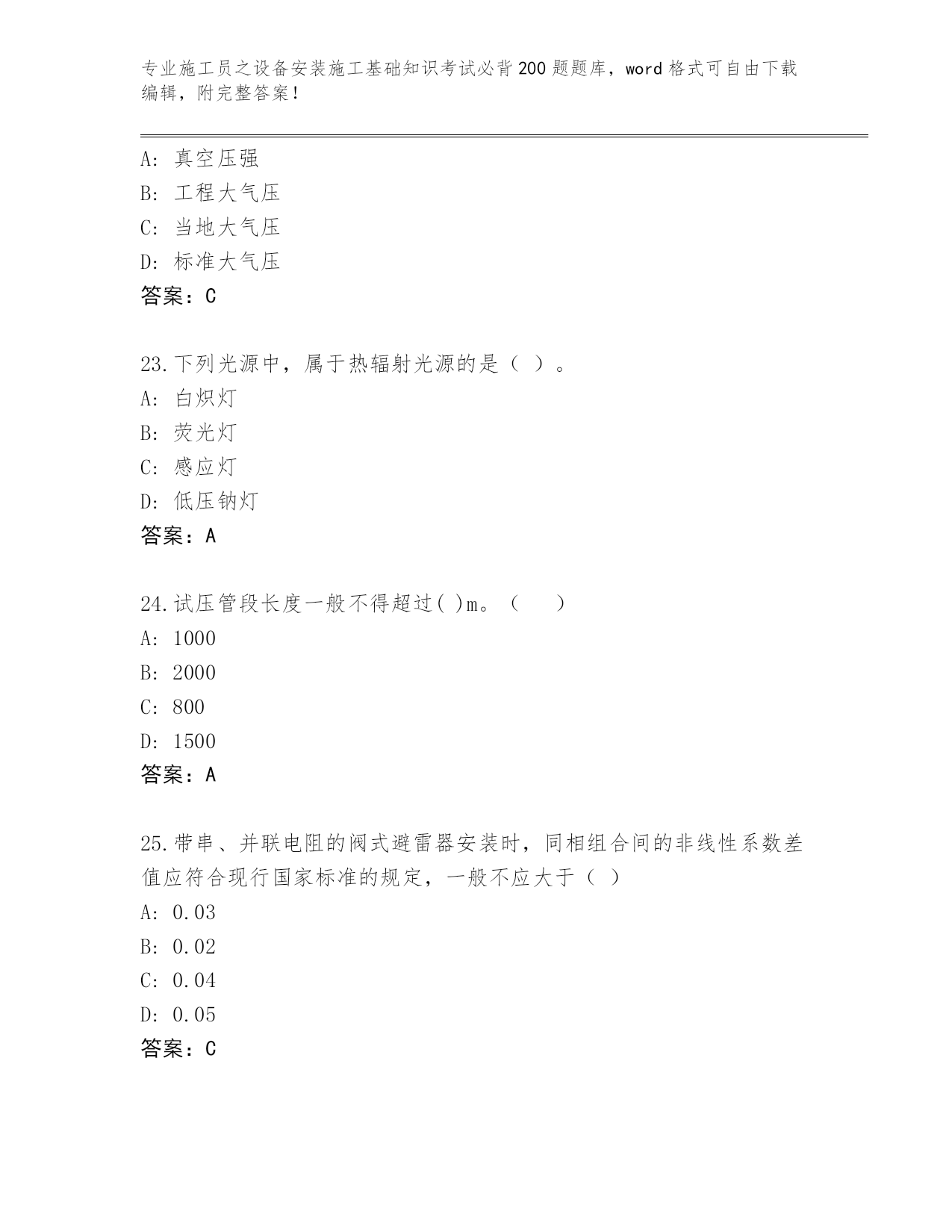 专业施工员之设备安装施工基础知识考试必背200题题库，word格式可自由下载编辑，附完整答案！

A：真空压强
B：工程大气压
C：当地大气压
D：标准大气压
答案：C

23.下列光源中，属于热辐射光源的是（ ）。
A：白炽灯
B：荧光灯
C：感应灯
D：低压钠灯
答案：A

24.试压管段长度一般不得超过( )m。（　　）
A：1000
B：2000
C：800
D：1500
答案：A

25.带串、并联电阻的阀式避雷器安装时，同相组合间的非线性系数差值应符合现行国家标准的规定，一般不应大于（ ）
A：0.03
B：0.02
C：0.04
D：0.05
答案：C